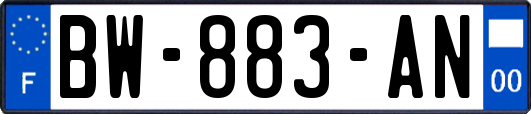 F
BW-883-AN
00